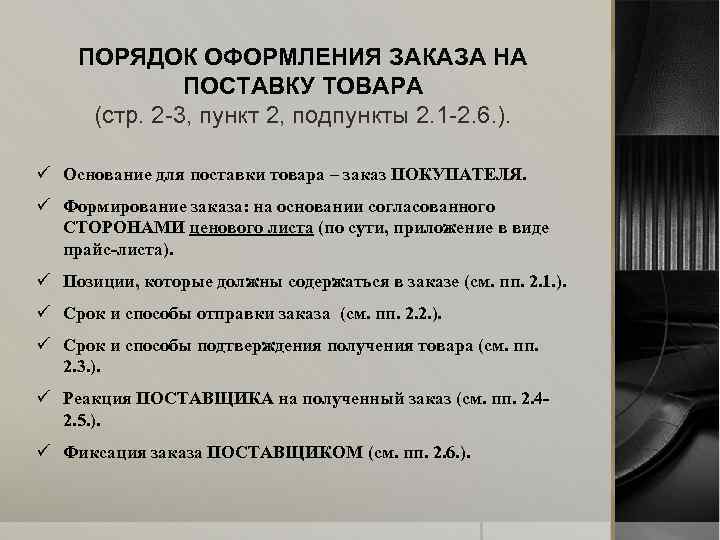 ПОРЯДОК ОФОРМЛЕНИЯ ЗАКАЗА НА ПОСТАВКУ ТОВАРА
(стр. 2-3, пункт 2, подпункты 2.1-2.6.).

✓ Основание для поставки товара – заказ ПОКУПАТЕЛЯ.

✓ Формирование заказа: на основании согласованного СТОРОНАМИ ценового листа (по сути, приложение в виде прайс-листа).

✓ Позиции, которые должны содержаться в заказе (см. пп. 2.1.).

✓ Срок и способы отправки заказа (см. пп. 2.2.).

✓ Срок и способы подтверждения получения товара (см. пп. 2.3.).

✓ Реакция ПОСТАВЩИКА на полученный заказ (см. пп. 2.4-2.5.).

✓ Фиксация заказа ПОСТАВЩИКОМ (см. пп. 2.6.).